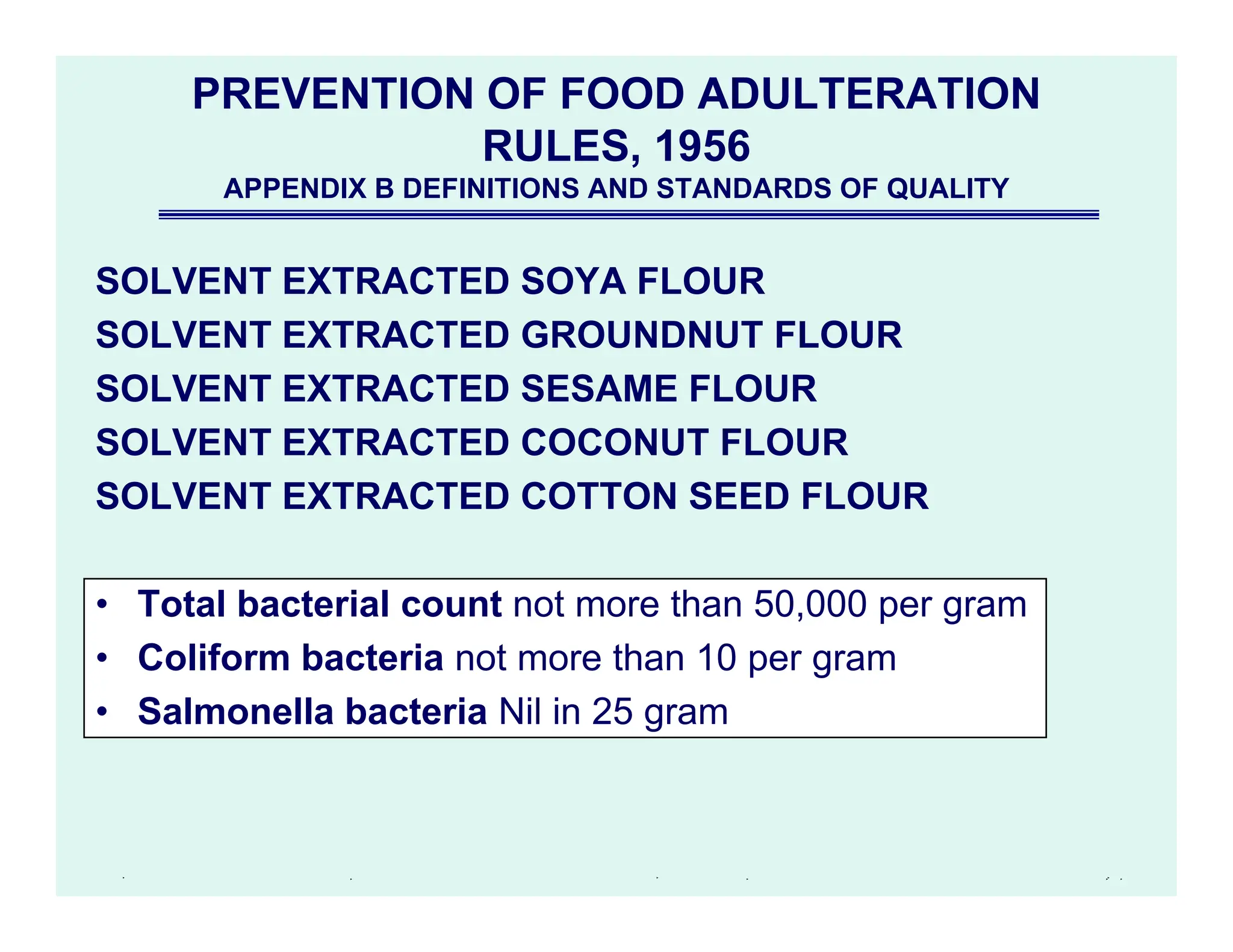 PREVENTION OF FOOD ADULTERATION RULES, 1956

APPENDIX B DEFINITIONS AND STANDARDS OF QUALITY

SOLVENT EXTRACTED SOYA FLOUR
SOLVENT EXTRACTED GROUNDNUT FLOUR
SOLVENT EXTRACTED SESAME FLOUR
SOLVENT EXTRACTED COCONUT FLOUR
SOLVENT EXTRACTED COTTON SEED FLOUR

• Total bacterial count not more than 50,000 per gram
• Coliform bacteria not more than 10 per gram
• Salmonella bacteria Nil in 25 gram